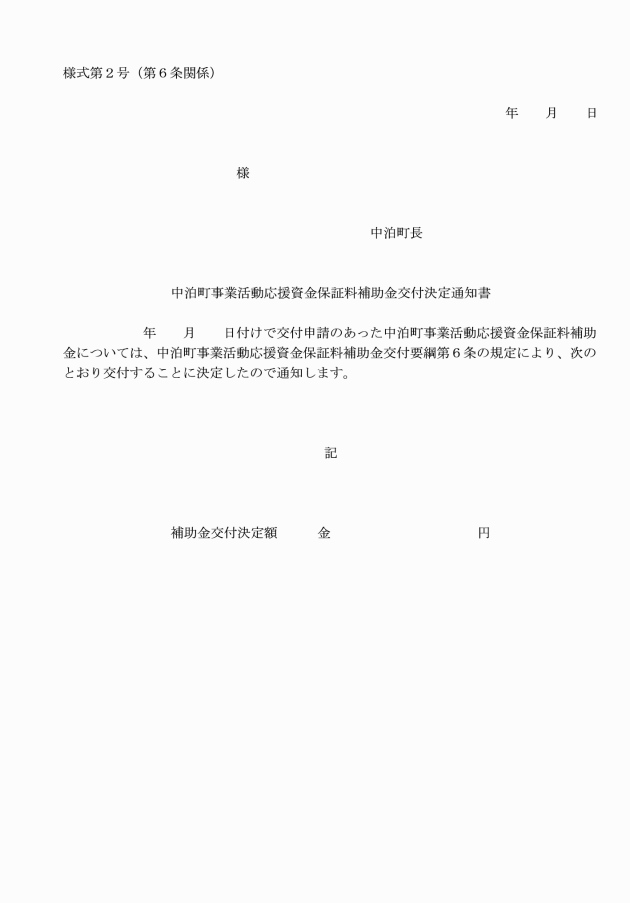 様式第２号（第６条関係）

年　　月　　日

様

中泊町長

中泊町事業活動応援資金保証料補助金交付決定通知書

年　　月　　日付けで交付申請のあった中泊町事業活動応援資金保証料補助金については、中泊町事業活動応援資金保証料補助金交付要綱第６条の規定により、次のとおり交付することに決定したので通知します。

記

補助金交付決定額　　金　　　　　　　　円